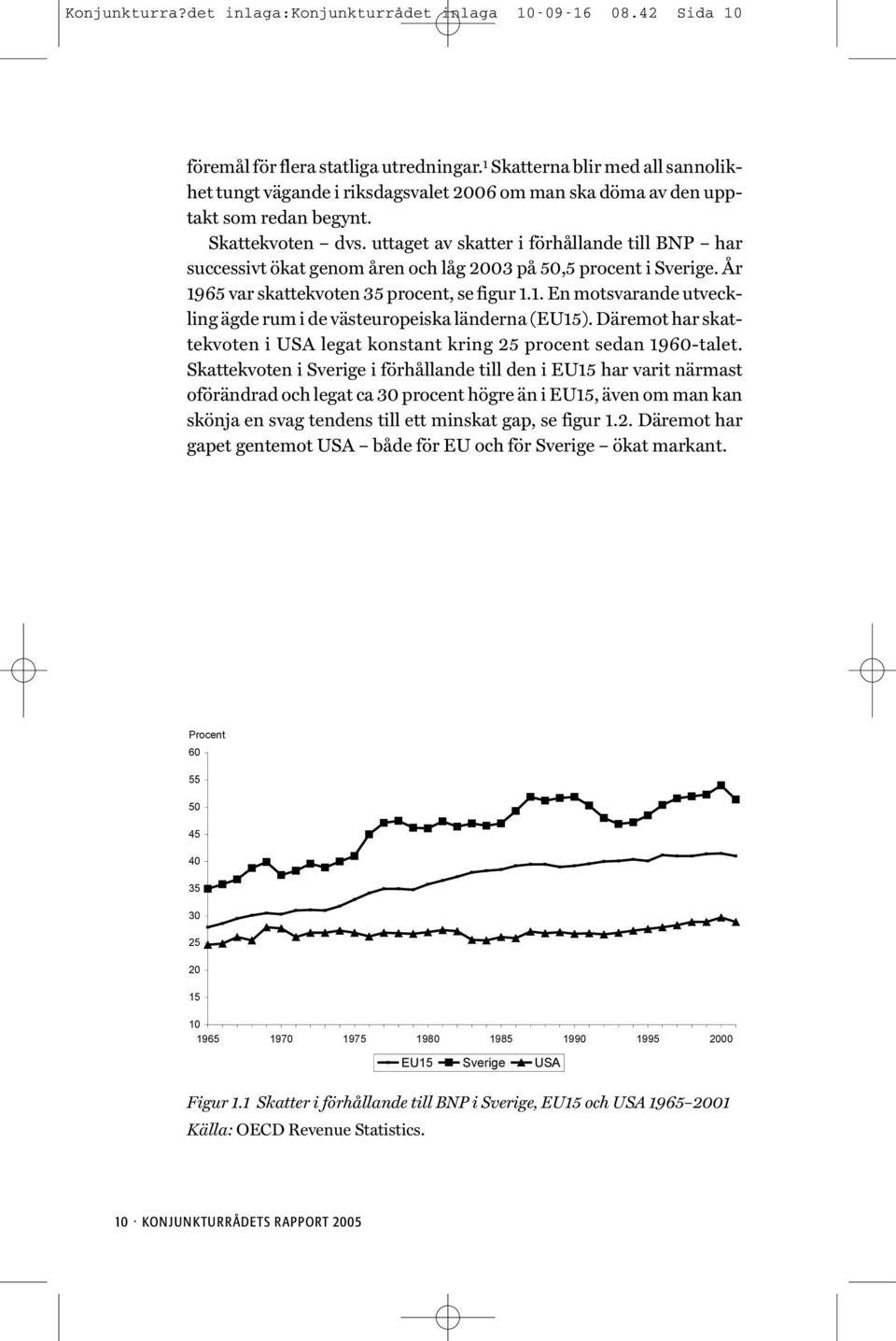 Konjunkturra?det inlaga:Konjunkturrådet inlaga 10-09-16 08.42 Sida 10

föremål för flera statliga utredningar.$^1$ Skatterna blir med all sannolikhet tungt vägande i riksdagsvalet 2006 om man ska döma av den upptakt som redan begynt.

Skattekvoten – dvs. uttaget av skatter i förhållande till BNP – har successivt ökat genom åren och låg 2003 på 50,5 procent i Sverige. År 1965 var skattekvoten 35 procent, se figur 1.1. En motsvarande utveckling ägde rum i de västeuropeiska länderna (EU15). Däremot har skattekvoten i USA legat konstant kring 25 procent sedan 1960-talet. Skattekvoten i Sverige i förhållande till den i EU15 har varit närmast oförändrad och legat ca 30 procent högre än i EU15, även om man kan skönja en svag tendens till ett minskat gap, se figur 1.2. Däremot har gapet gentemot USA – både för EU och för Sverige – ökat markant.

Procent
60
55
50
45
40
35
30
25
20
15
10
1965 1970 1975 1980 1985 1990 1995 2000

EU15 Sverige USA

Figur 1.1 Skatter i förhållande till BNP i Sverige, EU15 och USA 1965–2001
Källa: OECD Revenue Statistics.

10 · KONJUNKTURRÅDETS RAPPORT 2005